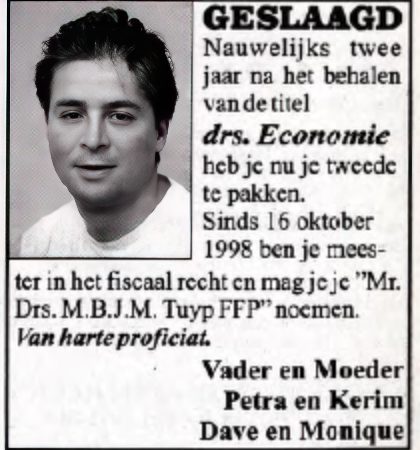 GESLAAGD
Nauwelijks twee jaar na het behalen van de titel
drs. Economie
heb je nu je tweede te pakken.
Sinds 16 oktober 1998 ben je meester in het fiscaal recht en mag je je "Mr. Drs. M.B.J.M. Tuyp FFP" noemen.
Van harte proficiat.

Vader en Moeder
Petra en Kerim
Dave en Monique